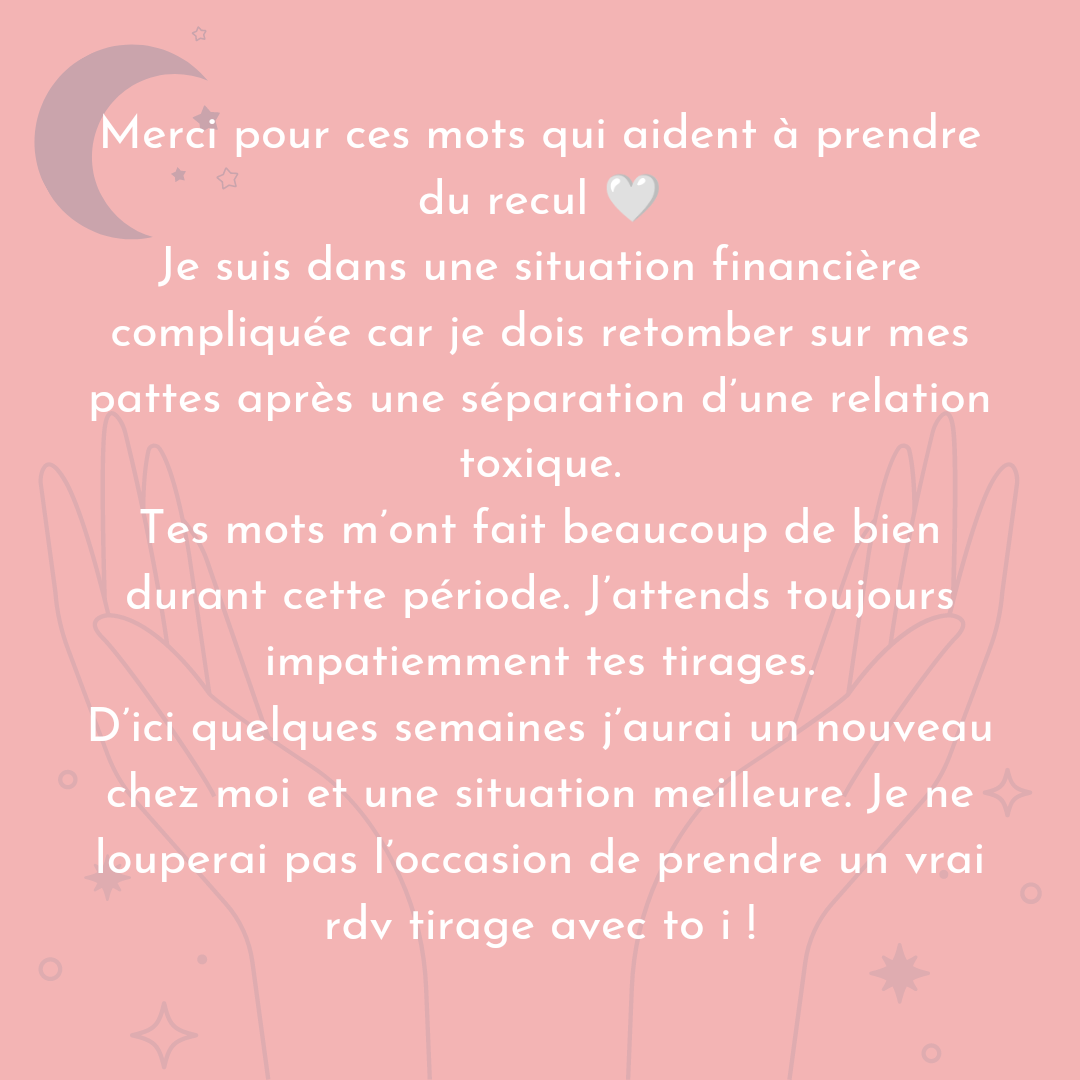 Merci pour ces mots qui aident à prendre du recul 🤍
Je suis dans une situation financière compliquée car je dois retomber sur mes pattes après une séparation d'une relation toxique.
Tes mots m'ont fait beaucoup de bien durant cette période. J'attends toujours impatiemment tes tirages.
D'ici quelques semaines j'aurai un nouveau chez moi et une situation meilleure. Je ne louperai pas l'occasion de prendre un vrai rdv tirage avec to i !